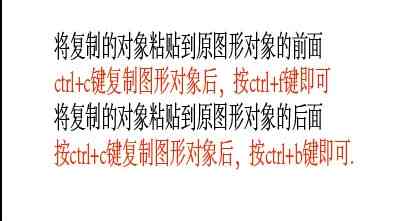 将复制的对象粘贴到原图形对象的前面
ctrl+c键复制图形对象后，按ctrl+f键即可
将复制的对象粘贴到原图形对象的后面
按ctrl+c键复制图形对象后，按ctrl+b键即可.